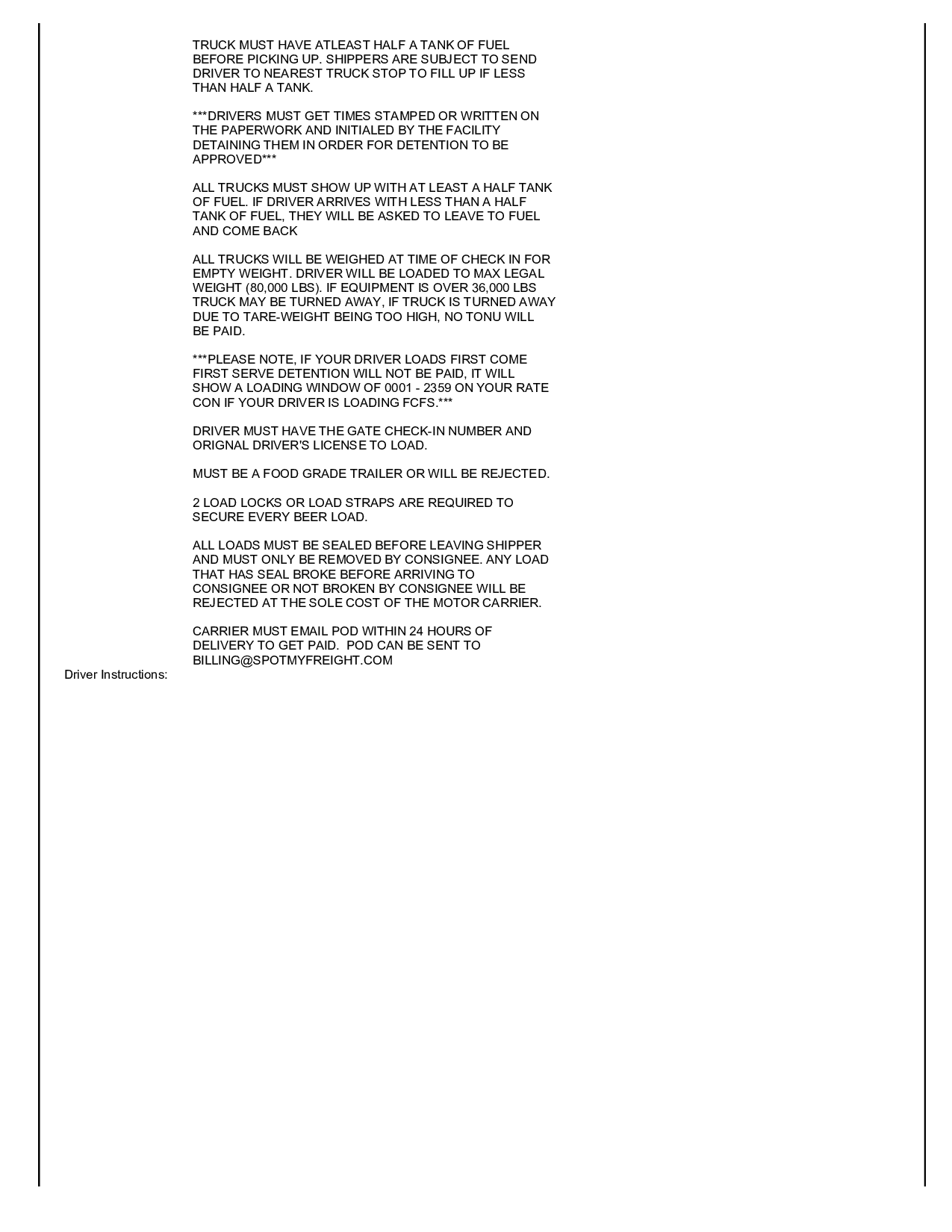 TRUCK MUST HAVE ATLEAST HALF A TANK OF FUEL BEFORE PICKING UP. SHIPPERS ARE SUBJECT TO SEND DRIVER TO NEAREST TRUCK STOP TO FILL UP IF LESS THAN HALF A TANK.

***DRIVERS MUST GET TIMES STAMPED OR WRITTEN ON THE PAPERWORK AND INITIALED BY THE FACILITY DETAINING THEM IN ORDER FOR DETENTION TO BE APPROVED***

ALL TRUCKS MUST SHOW UP WITH AT LEAST A HALF TANK OF FUEL. IF DRIVER ARRIVES WITH LESS THAN A HALF TANK OF FUEL, THEY WILL BE ASKED TO LEAVE TO FUEL AND COME BACK

ALL TRUCKS WILL BE WEIGHED AT TIME OF CHECK IN FOR EMPTY WEIGHT. DRIVER WILL BE LOADED TO MAX LEGAL WEIGHT (80,000 LBS). IF EQUIPMENT IS OVER 36,000 LBS TRUCK MAY BE TURNED AWAY, IF TRUCK IS TURNED AWAY DUE TO TARE-WEIGHT BEING TOO HIGH, NO TONU WILL BE PAID.

***PLEASE NOTE, IF YOUR DRIVER LOADS FIRST COME FIRST SERVE DETENTION WILL NOT BE PAID, IT WILL SHOW A LOADING WINDOW OF 0001 - 2359 ON YOUR RATE CON IF YOUR DRIVER IS LOADING FCFS.***

DRIVER MUST HAVE THE GATE CHECK-IN NUMBER AND ORIGNAL DRIVER'S LICENSE TO LOAD.

MUST BE A FOOD GRADE TRAILER OR WILL BE REJECTED.

2 LOAD LOCKS OR LOAD STRAPS ARE REQUIRED TO SECURE EVERY BEER LOAD.

ALL LOADS MUST BE SEALED BEFORE LEAVING SHIPPER AND MUST ONLY BE REMOVED BY CONSIGNEE. ANY LOAD THAT HAS SEAL BROKE BEFORE ARRIVING TO CONSIGNEE OR NOT BROKEN BY CONSIGNEE WILL BE REJECTED AT THE SOLE COST OF THE MOTOR CARRIER.

CARRIER MUST EMAIL POD WITHIN 24 HOURS OF DELIVERY TO GET PAID. POD CAN BE SENT TO BILLING@SPOTMYFREIGHT.COM

Driver Instructions: